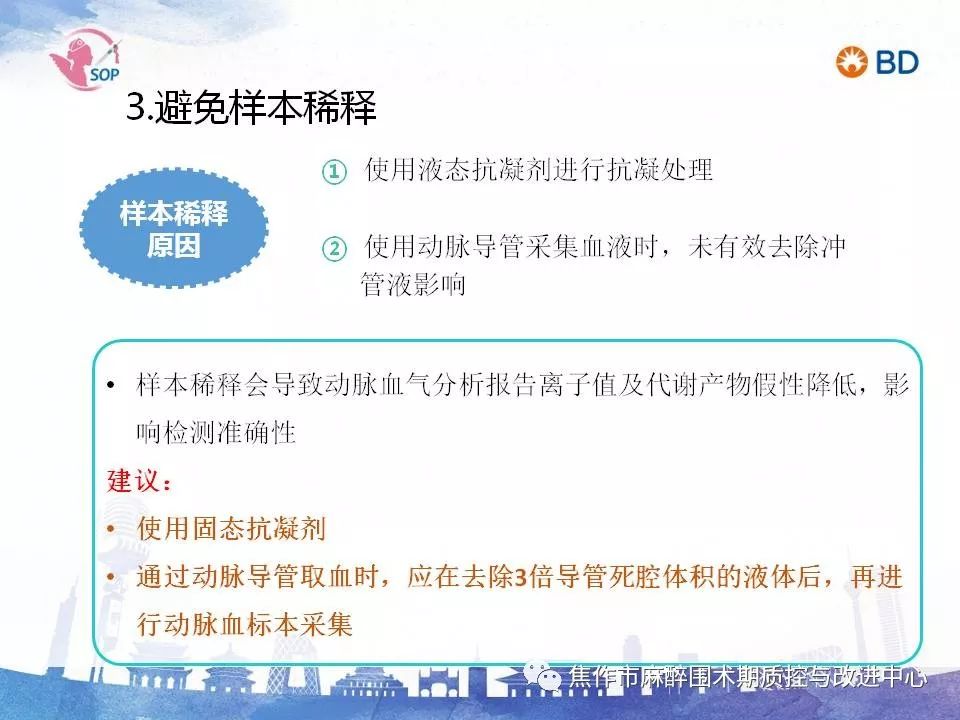 SOP

BD

3.避免样本稀释

样本稀释原因

① 使用液态抗凝剂进行抗凝处理

② 使用动脉导管采集血液时，未有效去除冲管液影响

• 样本稀释会导致动脉血气分析报告离子值及代谢产物假性降低，影响检测准确性

建议：

• 使用固态抗凝剂

• 通过动脉导管取血时，应在去除3倍导管死腔体积的液体后，再进行动脉血标本采集

焦作市麻醉围术期质控与改进中心